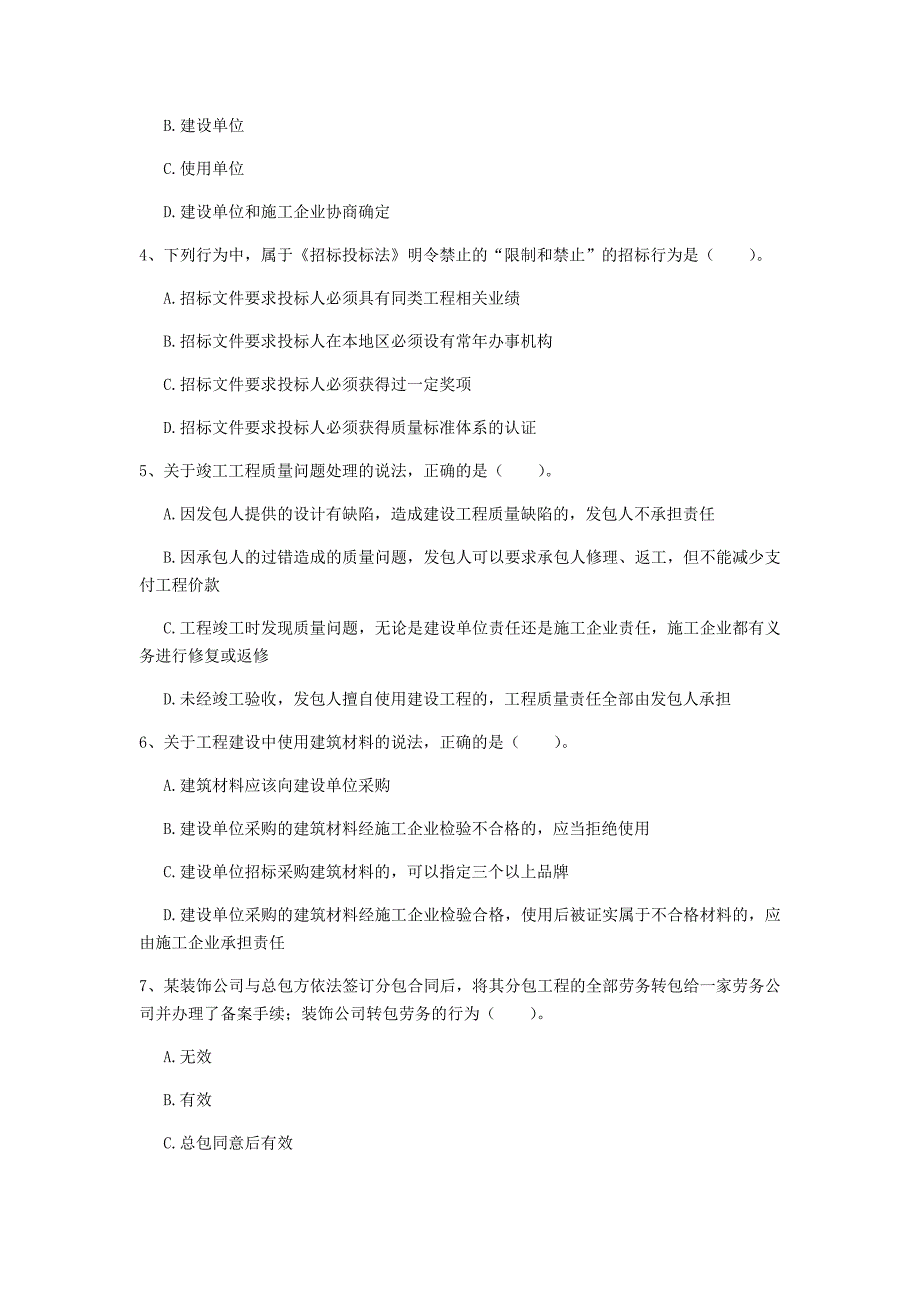 B. 建设单位

C. 使用单位

D. 建设单位和施工企业协商确定

4、下列行为中，属于《招标投标法》明令禁止的“限制和禁止”的招标行为是（　　）。

A. 招标文件要求投标人必须具有同类工程相关业绩

B. 招标文件要求投标人在本地区必须设有常年办事机构

C. 招标文件要求投标人必须获得过一定奖项

D. 招标文件要求投标人必须获得质量标准体系的认证

5、关于竣工工程质量问题处理的说法，正确的是（　　）。

A. 因发包人提供的设计有缺陷，造成建设工程质量缺陷的，发包人不承担责任

B. 因承包人的过错造成的质量问题，发包人可以要求承包人修理、返工，但不能减少支付工程价款

C. 工程竣工时发现质量问题，无论是建设单位责任还是施工企业责任，施工企业都有义务进行修复或返修

D. 未经竣工验收，发包人擅自使用建设工程的，工程质量责任全部由发包人承担

6、关于工程建设中使用建筑材料的说法，正确的是（　　）。

A. 建筑材料应该向建设单位采购

B. 建设单位采购的建筑材料经施工企业检验不合格的，应当拒绝使用

C. 建设单位招标采购建筑材料的，可以指定三个以上品牌

D. 建设单位采购的建筑材料经施工企业检验合格，使用后被证实属于不合格材料的，应由施工企业承担责任

7、某装饰公司与总包方依法签订分包合同后，将其分包工程的全部劳务转包给一家劳务公司并办理了备案手续；装饰公司转包劳务的行为（　　）。

A. 无效

B. 有效

C. 总包同意后有效